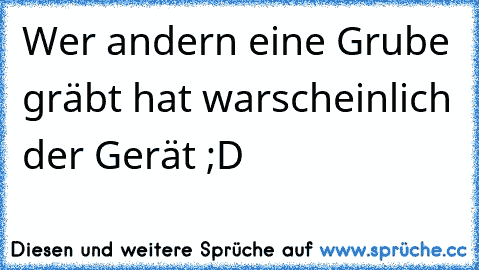 Wer andern eine Grube gräbt hat warscheinlich der Gerät ;D

Diesen und weitere Sprüche auf www.sprüche.cc